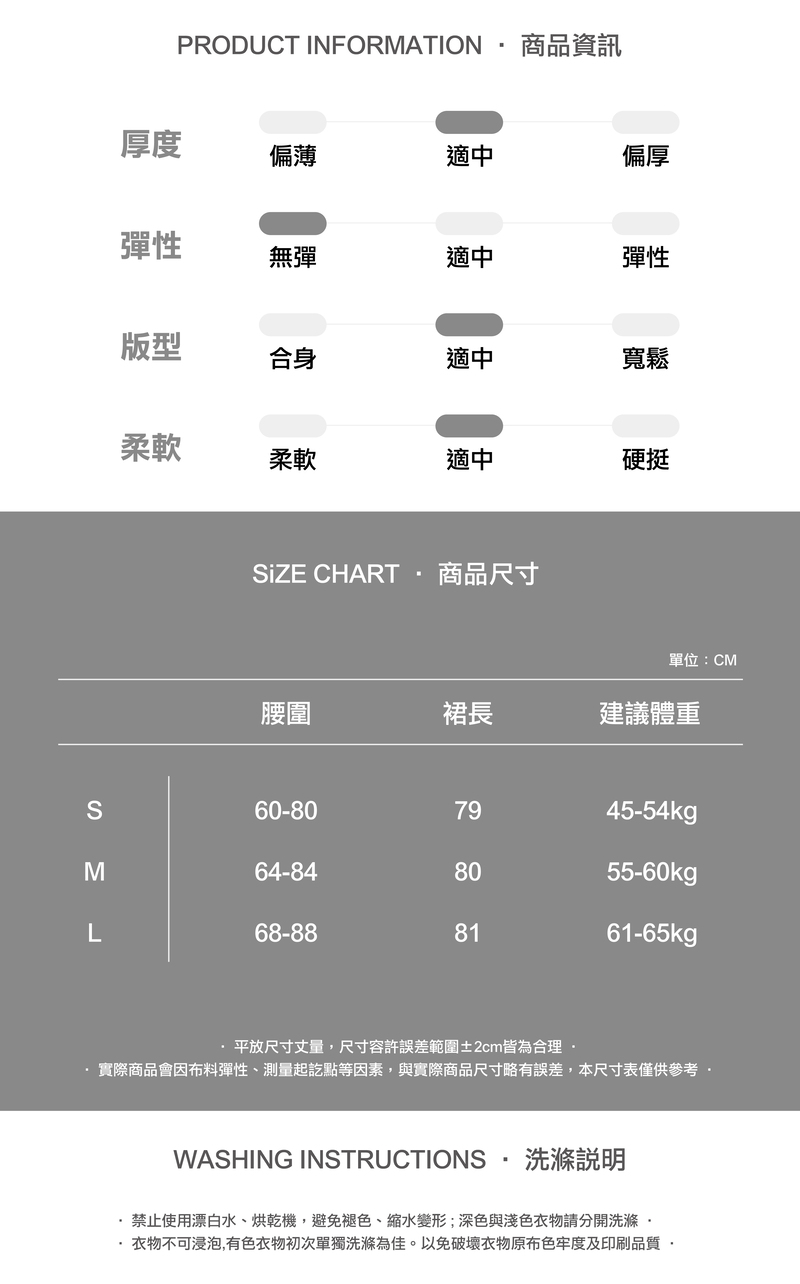 PRODUCT INFORMATION · 商品資訊

厚度
偏薄 適中 偏厚

彈性
無彈 適中 彈性

版型
合身 適中 寬鬆

柔軟
柔軟 適中 硬挺

SiZE CHART · 商品尺寸

單位：CM

|  | 腰圍 | 裙長 | 建議體重 |
|---|---|---|---|
| S | 60-80 | 79 | 45-54kg |
| M | 64-84 | 80 | 55-60kg |
| L | 68-88 | 81 | 61-65kg |

· 平放尺寸丈量，尺寸容許誤差範圍±2cm皆為合理 ·
· 實際商品會因布料彈性、測量起訖點等因素，與實際商品尺寸略有誤差，本尺寸表僅供參考 ·

WASHING INSTRUCTIONS · 洗滌說明

· 禁止使用漂白水、烘乾機，避免褪色、縮水變形；深色與淺色衣物請分開洗滌 ·
· 衣物不可浸泡,有色衣物初次單獨洗滌為佳。以免破壞衣物原布色牢度及印刷品質 ·